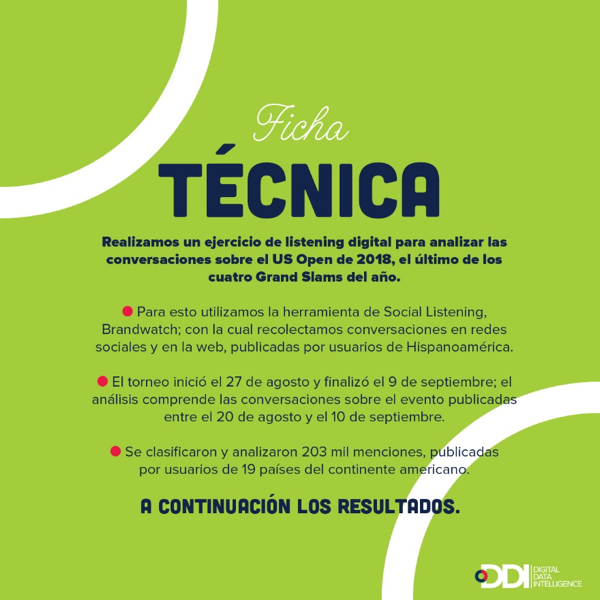 Ficha
TÉCNICA

Realizamos un ejercicio de listening digital para analizar las conversaciones sobre el US Open de 2018, el último de los cuatro Grand Slams del año.

Para esto utilizamos la herramienta de Social Listening, Brandwatch; con la cual recolectamos conversaciones en redes sociales y en la web, publicadas por usuarios de Hispanoamérica.

El torneo inició el 27 de agosto y finalizó el 9 de septiembre; el análisis comprende las conversaciones sobre el evento publicadas entre el 20 de agosto y el 10 de septiembre.

Se clasificaron y analizaron 203 mil menciones, publicadas por usuarios de 19 países del continente americano.

A CONTINUACIÓN LOS RESULTADOS.

DDI DIGITAL DATA INTELLIGENCE